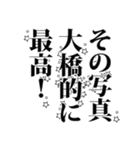 その写真
大橋的に
最高！